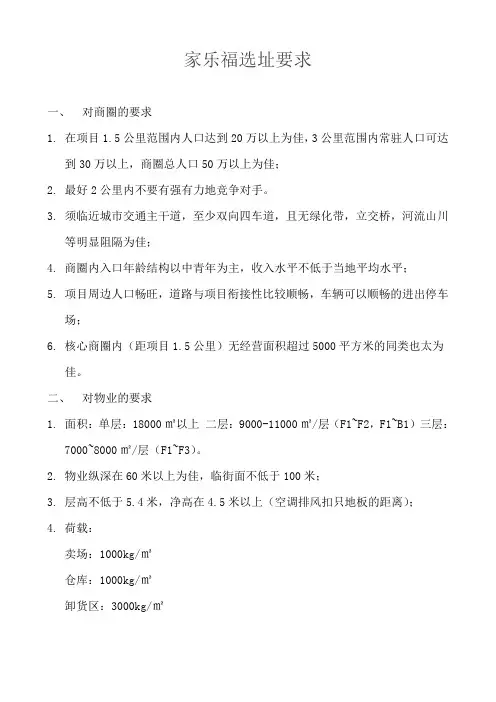 家乐福选址要求

一、 对商圈的要求

1. 在项目 1.5 公里范围内人口达到 20 万以上为佳，3 公里范围内常驻人口可达到 30 万以上，商圈总人口 50 万以上为佳；

2. 最好 2 公里内不要有强有力地竞争对手。

3. 须临近城市交通主干道，至少双向四车道，且无绿化带，立交桥，河流山川等明显阻隔为佳；

4. 商圈内入口年龄结构以中青年为主，收入水平不低于当地平均水平；

5. 项目周边人口畅旺，道路与项目衔接性比较顺畅，车辆可以顺畅的进出停车场；

6. 核心商圈内（距项目 1.5 公里）无经营面积超过 5000 平方米的同类也太为佳。

二、 对物业的要求

1. 面积：单层：18000 ㎡以上 二层：9000-11000 ㎡/层（F1~F2，F1~B1）三层：7000~8000 ㎡/层（F1~F3）。

2. 物业纵深在 60 米以上为佳，临街面不低于 100 米；

3. 层高不低于 5.4 米，净高在 4.5 米以上（空调排风扣只地板的距离）；

4. 荷载：

卖场：1000kg/㎡

仓库：1000kg/㎡

卸货区：3000kg/㎡